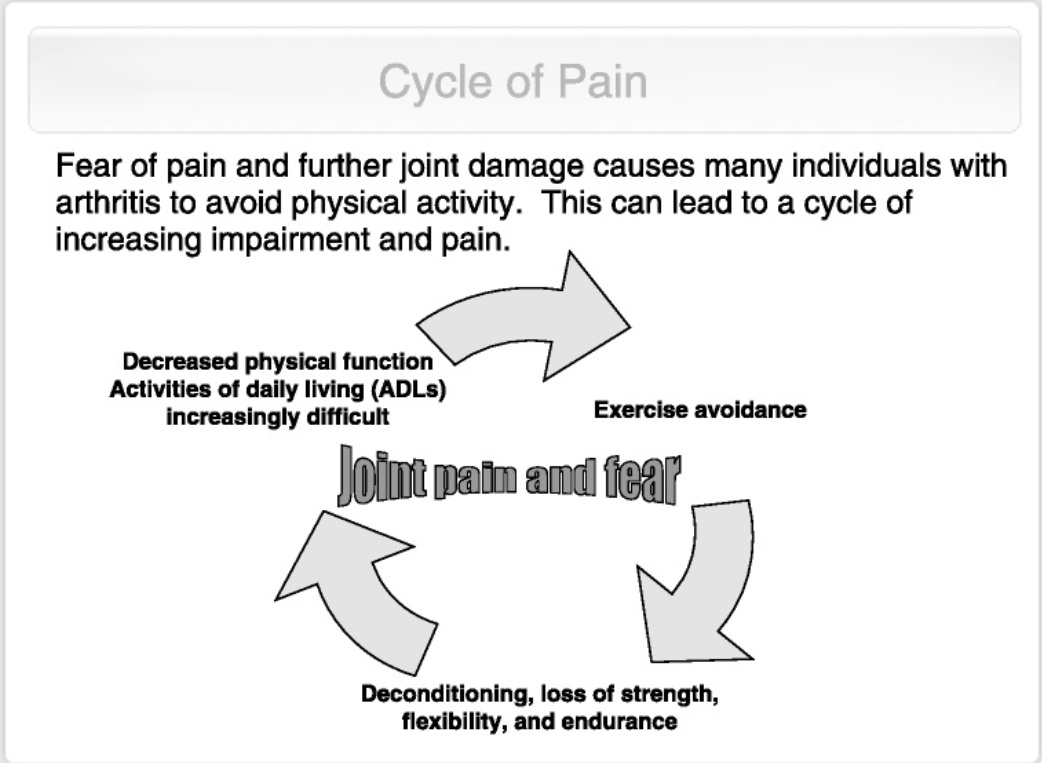 Cycle of Pain

Fear of pain and further joint damage causes many individuals with arthritis to avoid physical activity. This can lead to a cycle of increasing impairment and pain.

Decreased physical function
Activities of daily living (ADLs) increasingly difficult

Exercise avoidance

Joint pain and fear

Deconditioning, loss of strength, flexibility, and endurance